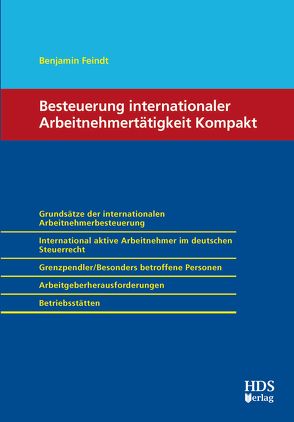 Benjamin Feindt

Besteuerung internationaler Arbeitnehmertätigkeit Kompakt

Grundsätze der internationalen Arbeitnehmerbesteuerung

International aktive Arbeitnehmer im deutschen Steuerrecht

Grenzpendler/Besonders betroffene Personen

Arbeitgeberherausforderungen

Betriebsstätten

HDS Verlag